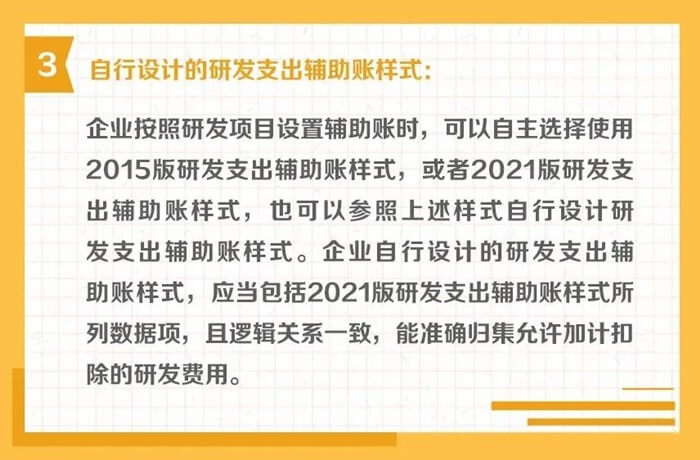 3 自行设计的研发支出辅助账样式:

企业按照研发项目设置辅助账时，可以自主选择使用2015版研发支出辅助账样式，或者2021版研发支出辅助账样式，也可以参照上述样式自行设计研发支出辅助账样式。企业自行设计的研发支出辅助账样式，应当包括2021版研发支出辅助账样式所列数据项，且逻辑关系一致，能准确归集允许加计扣除的研发费用。